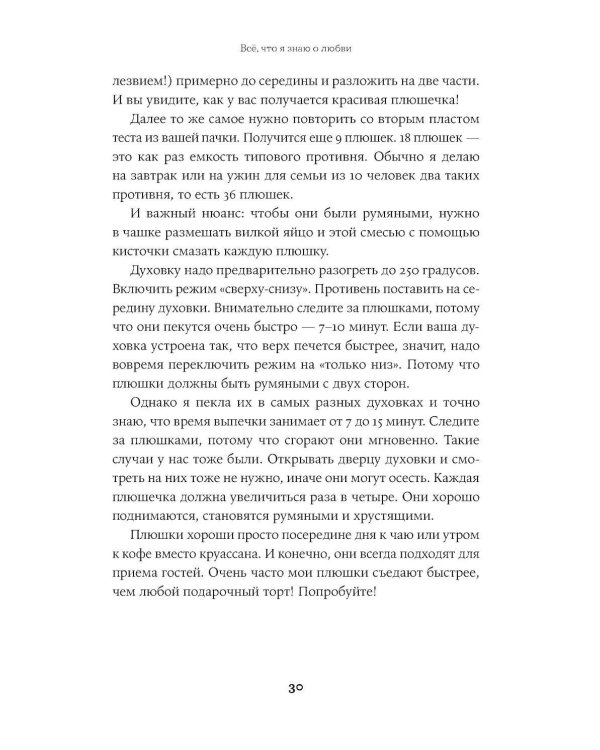 Всё, что я знаю о любви

лезвием!) примерно до середины и разложить на две части. И вы увидите, как у вас получается красивая плюшечка!

Далее то же самое нужно повторить со вторым пластом теста из вашей пачки. Получится еще 9 плюшек. 18 плюшек — это как раз емкость типового противня. Обычно я делаю на завтрак или на ужин для семьи из 10 человек два таких противня, то есть 36 плюшек.

И важный нюанс: чтобы они были румяными, нужно в чашке размешать вилкой яйцо и этой смесью с помощью кисточки смазать каждую плюшку.

Духовку надо предварительно разогреть до 250 градусов. Включить режим «сверху-снизу». Противень поставить на середину духовки. Внимательно следите за плюшками, потому что они пекутся очень быстро — 7–10 минут. Если ваша духовка устроена так, что верх печется быстрее, значит, надо вовремя переключить режим на «только низ». Потому что плюшки должны быть румяными с двух сторон.

Однако я пекла их в самых разных духовках и точно знаю, что время выпечки занимает от 7 до 15 минут. Следите за плюшками, потому что сгорают они мгновенно. Такие случаи у нас тоже были. Открывать дверцу духовки и смотреть на них тоже не нужно, иначе они могут осесть. Каждая плюшечка должна увеличиться раза в четыре. Они хорошо поднимаются, становятся румяными и хрустящими.

Плюшки хороши просто посередине дня к чаю или утром к кофе вместо круассана. И конечно, они всегда подходят для приема гостей. Очень часто мои плюшки съедают быстрее, чем любой подарочный торт! Попробуйте!

30